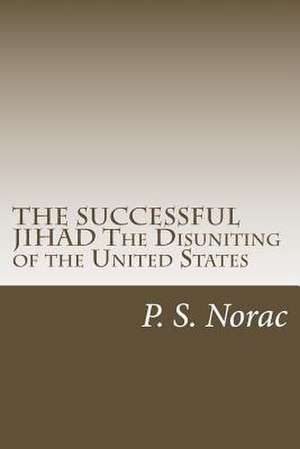 THE SUCCESSFUL JIHAD The Disuniting of the United States

P. S. Norac